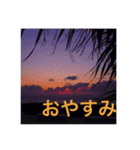 おやすみ